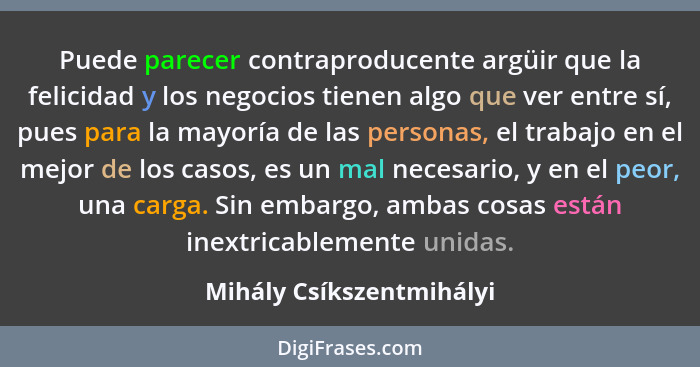 Puede parecer contraproducente argüir que la felicidad y los negocios tienen algo que ver entre sí, pues para la mayoría de las personas, el trabajo en el mejor de los casos, es un mal necesario, y en el peor, una carga. Sin embargo, ambas cosas están inextricablemente unidas.

Mihály Csíkszentmihályi

DigiFrases.com